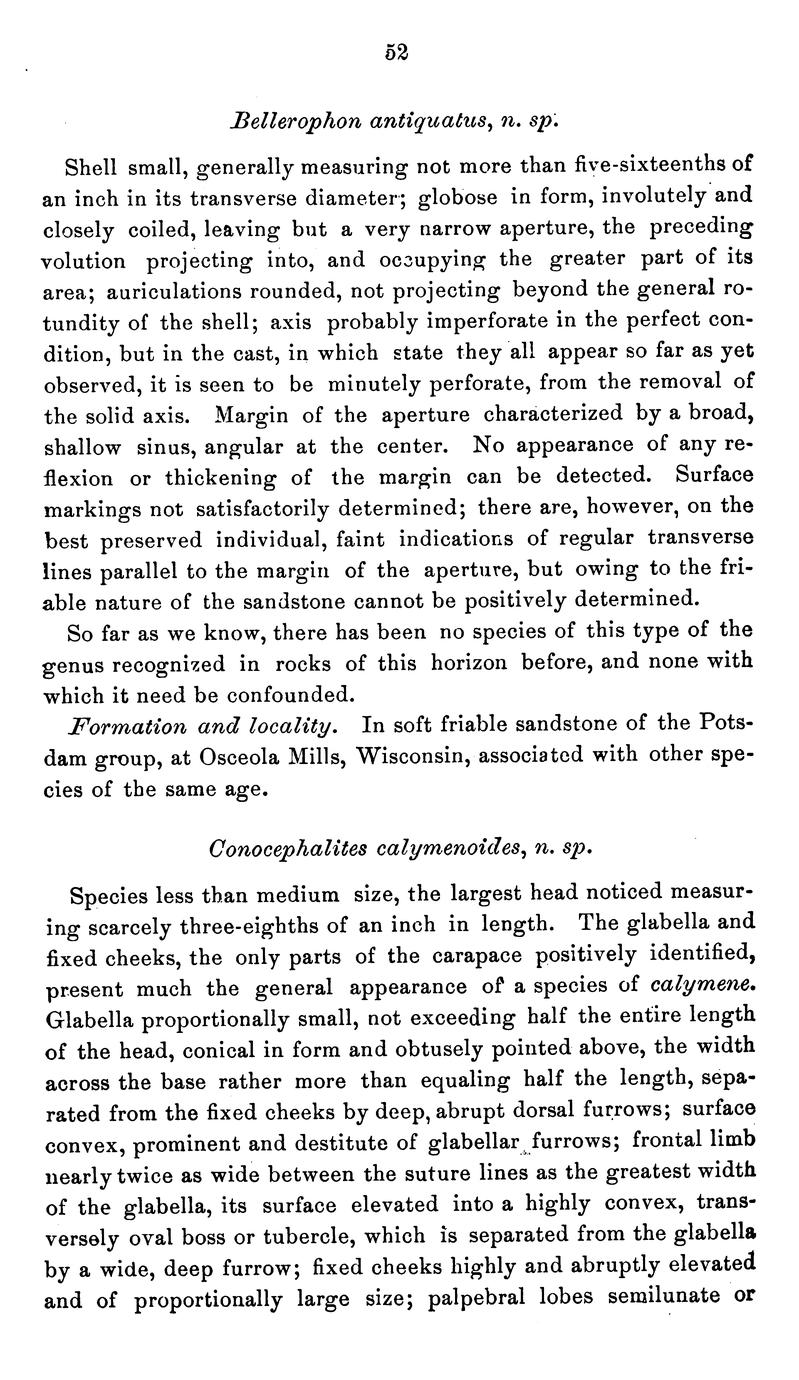 52

Bellerophon antiquatus, n. sp.

Shell small, generally measuring not more than five-sixteenths of an inch in its transverse diameter; globose in form, involutely and closely coiled, leaving but a very narrow aperture, the preceding volution projecting into, and occupying the greater part of its area; auriculations rounded, not projecting beyond the general rotundity of the shell; axis probably imperforate in the perfect condition, but in the cast, in which state they all appear so far as yet observed, it is seen to be minutely perforate, from the removal of the solid axis. Margin of the aperture characterized by a broad, shallow sinus, angular at the center. No appearance of any reflexion or thickening of the margin can be detected. Surface markings not satisfactorily determined; there are, however, on the best preserved individual, faint indications of regular transverse lines parallel to the margin of the aperture, but owing to the friable nature of the sandstone cannot be positively determined.

So far as we know, there has been no species of this type of the genus recognized in rocks of this horizon before, and none with which it need be confounded.

Formation and locality. In soft friable sandstone of the Potsdam group, at Osceola Mills, Wisconsin, associated with other species of the same age.

Conocephalites calymenoides, n. sp.

Species less than medium size, the largest head noticed measuring scarcely three-eighths of an inch in length. The glabella and fixed cheeks, the only parts of the carapace positively identified, present much the general appearance of a species of calymene. Glabella proportionally small, not exceeding half the entire length of the head, conical in form and obtusely pointed above, the width across the base rather more than equaling half the length, separated from the fixed cheeks by deep, abrupt dorsal furrows; surface convex, prominent and destitute of glabellar furrows; frontal limb nearly twice as wide between the suture lines as the greatest width of the glabella, its surface elevated into a highly convex, transversely oval boss or tubercle, which is separated from the glabella by a wide, deep furrow; fixed cheeks highly and abruptly elevated and of proportionally large size; palpebral lobes semilunate or